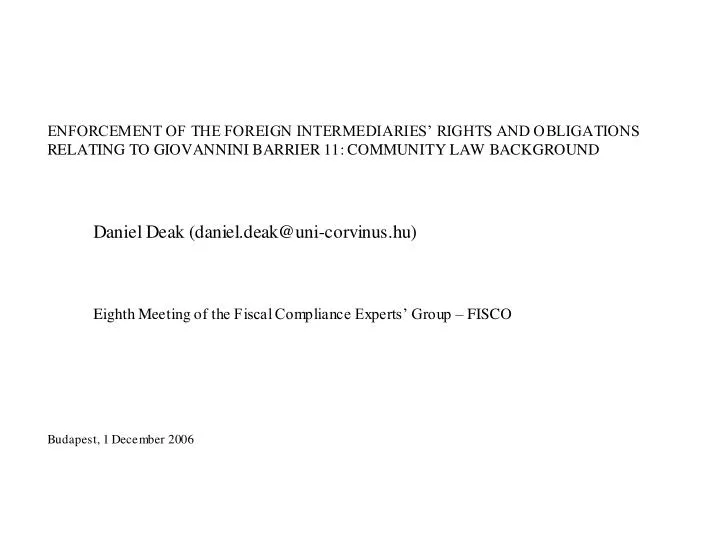 ENFORCEMENT OF THE FOREIGN INTERMEDIARIES' RIGHTS AND OBLIGATIONS RELATING TO GIOVANNINI BARRIER 11: COMMUNITY LAW BACKGROUND

Daniel Deak (daniel.deak@uni-corvinus.hu)

Eighth Meeting of the Fiscal Compliance Experts' Group – FISCO

Budapest, 1 December 2006